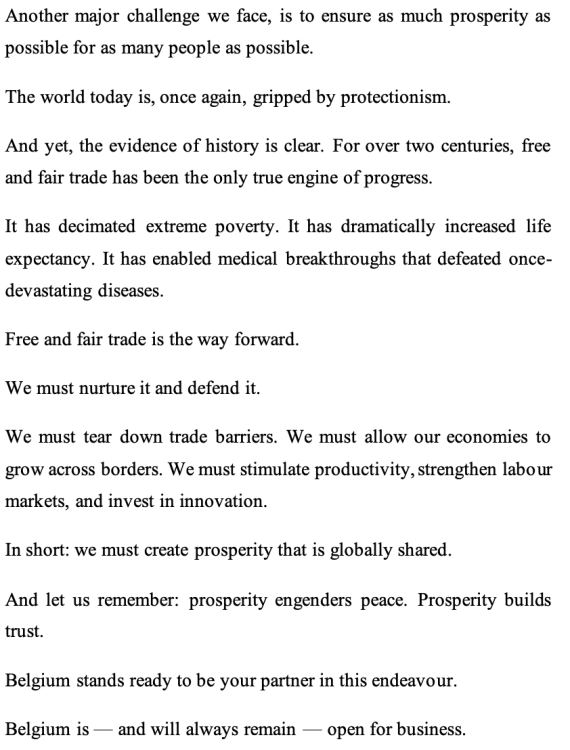 Another major challenge we face, is to ensure as much prosperity as possible for as many people as possible.

The world today is, once again, gripped by protectionism.

And yet, the evidence of history is clear. For over two centuries, free and fair trade has been the only true engine of progress.

It has decimated extreme poverty. It has dramatically increased life expectancy. It has enabled medical breakthroughs that defeated once-devastating diseases.

Free and fair trade is the way forward.

We must nurture it and defend it.

We must tear down trade barriers. We must allow our economies to grow across borders. We must stimulate productivity, strengthen labour markets, and invest in innovation.

In short: we must create prosperity that is globally shared.

And let us remember: prosperity engenders peace. Prosperity builds trust.

Belgium stands ready to be your partner in this endeavour.

Belgium is — and will always remain — open for business.